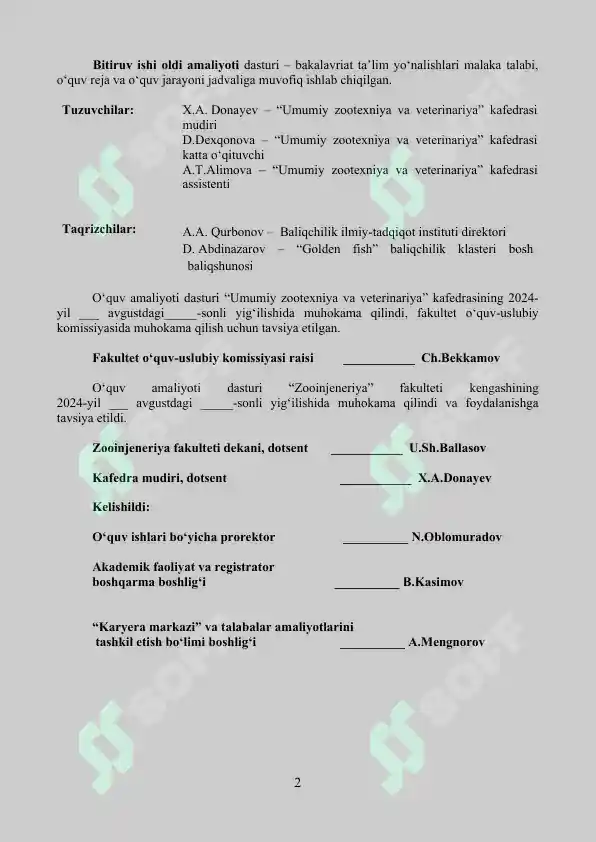 Bitiruv ishi oldi amaliyoti dasturi – bakalavriat ta'lim yo'nalishlari malaka talabi, o'quv reja va o'quv jarayoni jadvaliga muvofiq ishlab chiqilgan.

Tuzuvchilar:

X.A. Donayev – "Umumiy zootexniya va veterinariya" kafedrasi mudiri

D.Dexqonova – "Umumiy zootexniya va veterinariya" kafedrasi katta o'qituvchi

A.T.Alimova – "Umumiy zootexniya va veterinariya" kafedrasi assistenti

Taqrizchilar:

A.A. Qurbonov – Baliqchilik ilmiy-tadqiqot instituti direktori

D. Abdinazarov – "Golden fish" baliqchilik klasteri bosh baliqshunosi

O'quv amaliyoti dasturi "Umumiy zootexniya va veterinariya" kafedrasining 2024-yil ____ avgustdagi ____-sonli yig'ilishida muhokama qilindi, fakultet o'quv-uslubiy komissiyasida muhokama qilish uchun tavsiya etilgan.

Fakultet o'quv-uslubiy komissiyasi raisi ____ Ch.Bekkamov

O'quv amaliyoti dasturi "Zooinjeneriya" fakulteti kengashining 2024-yil ____ avgustdagi ____-sonli yig'ilishida muhokama qilindi va foydalanishga tavsiya etildi.

Zooinjeneriya fakulteti dekani, dotsent ____ U.Sh.Ballasov

Kafedra mudiri, dotsent ____ X.A.Donayev

Kelishildi:

O'quv ishlari bo'yicha prorektor ____ N.Oblomuradov

Akademik faoliyat va registrator
boshqarma boshlig'i ____ B.Kasimov

"Karyera markazi" va talabalar amaliyotlarini
tashkil etish bo'limi boshlig'i ____ A.Mengnorov

2

SOFF